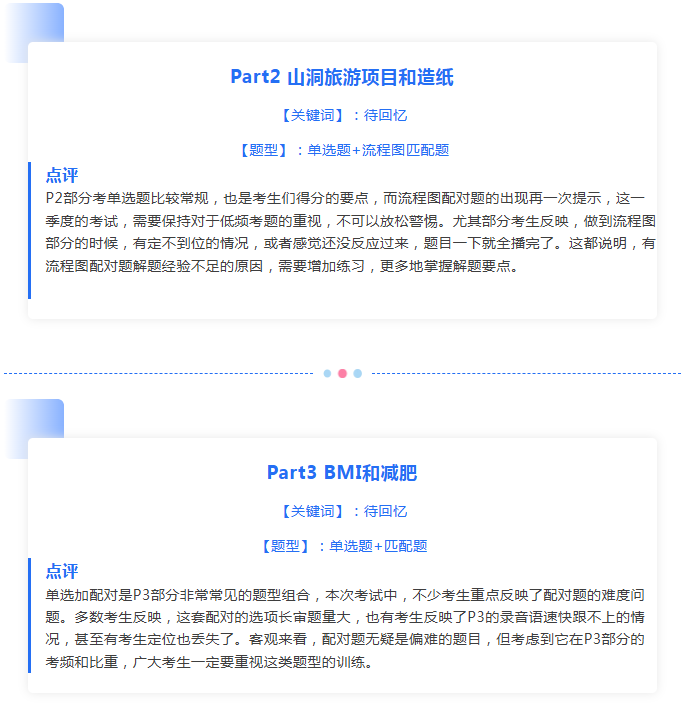 Part2 山洞旅游项目和造纸

【关键词】：待回忆

【题型】：单选题+流程图匹配题

点评

P2部分考单选题比较常规，也是考生们得分的要点，而流程图配对题的出现再一次提示，这一季度的考试，需要保持对于低频考题的重视，不可以放松警惕。尤其部分考生反映，做到流程图部分的时候，有定不到位的情况，或者感觉还没反应过来，题目一下就全播完了。这都说明，有流程图配对题解题经验不足的原因，需要增加练习，更多地掌握解题要点。

Part3 BMI和减肥

【关键词】：待回忆

【题型】：单选题+匹配题

点评

单选加配对是P3部分非常常见的题型组合，本次考试中，不少考生重点反映了配对题的难度问题。多数考生反映，这套配对的选项长审题量大，也有考生反映了P3的录音语速快跟不上的情况，甚至有考生定位也丢失了。客观来看，配对题无疑是偏难的题目，但考虑到它在P3部分的考频和比重，广大考生一定要重视这类题型的训练。